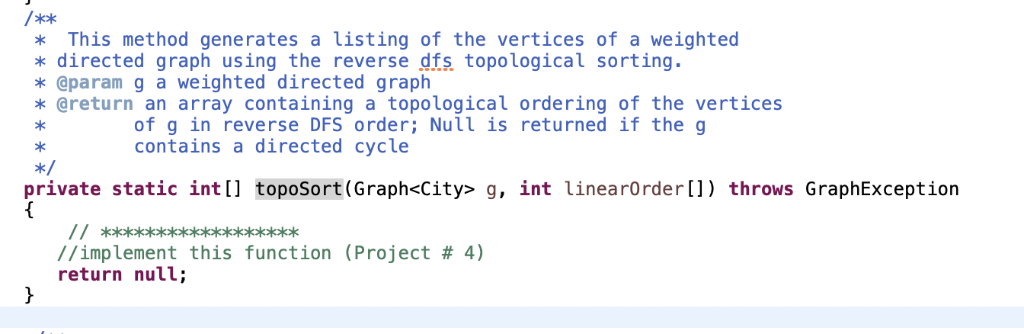 /**
 *  This method generates a listing of the vertices of a weighted
 * directed graph using the reverse dfs topological sorting.
 * @param g a weighted directed graph
 * @return an array containing a topological ordering of the vertices
 *        of g in reverse DFS order; Null is returned if the g
 *        contains a directed cycle
 */
private static int[] topoSort(Graph<City> g, int linearOrder[]) throws GraphException
{
    // ******************
   //implement this function (Project # 4)
   return null;
}